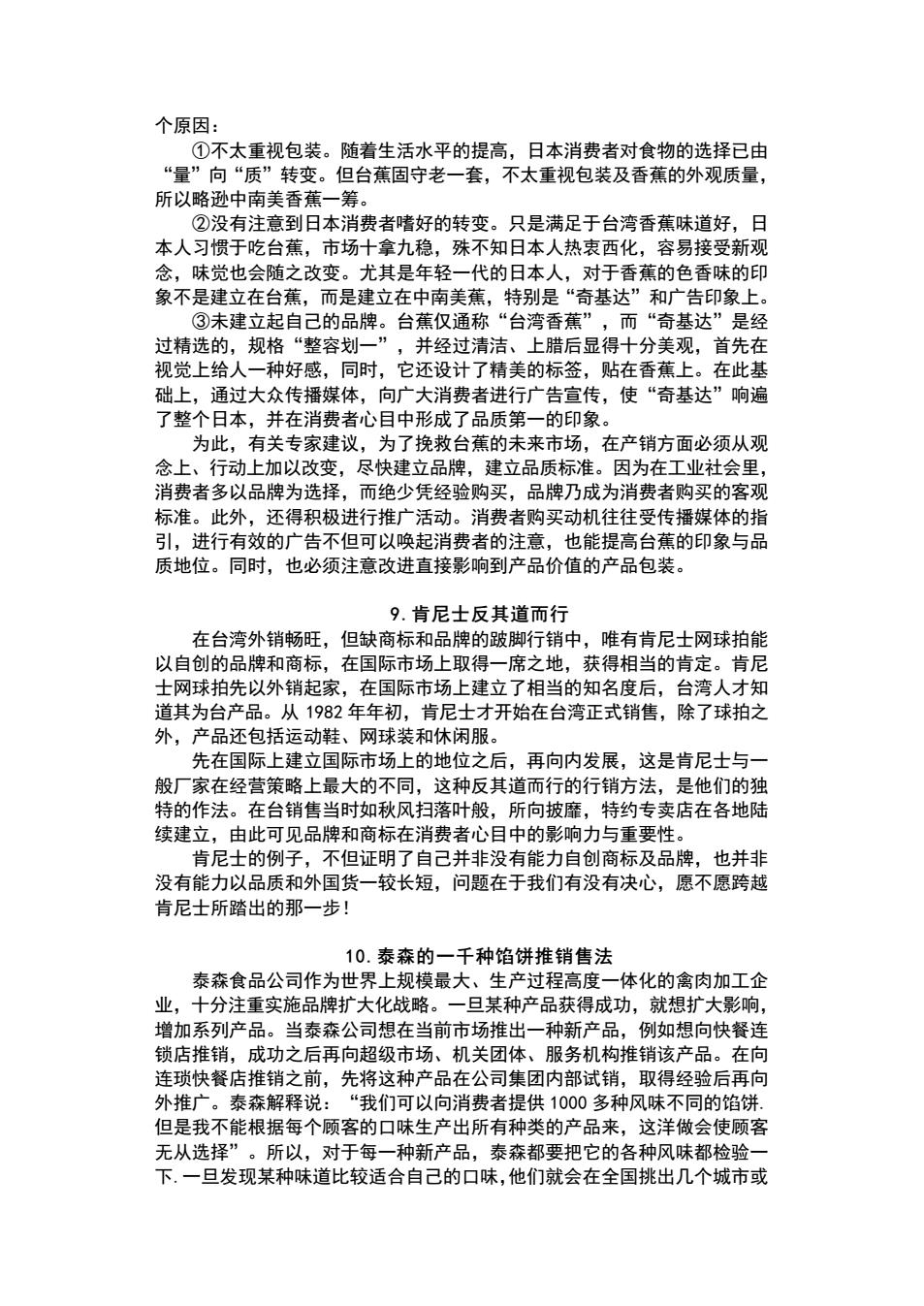 个原因：

①不太重视包装。随着生活水平的提高，日本消费者对食物的选择已由“量”向“质”转变。但台蕉固守老一套，不太重视包装及香蕉的外观质量，所以略逊中南美香蕉一筹。

②没有注意到日本消费者嗜好的转变。只是满足于台湾香蕉味道好，日本人习惯于吃台蕉，市场十拿九稳，殊不知日本人热衷西化，容易接受新观念，味觉也会随之改变。尤其是年轻一代的日本人，对于香蕉的色香味的印象不是建立在台蕉，而是建立在中南美蕉，特别是“奇基达”和广告印象上。

③未建立起自己的品牌。台蕉仅通称“台湾香蕉”，而“奇基达”是经过精选的，规格“整容划一”，并经过清洁、上腊后显得十分美观，首先在视觉上给人一种好感，同时，它还设计了精美的标签，贴在香蕉上。在此基础上，通过大众传播媒体，向广大消费者进行广告宣传，使“奇基达”响遍了整个日本，并在消费者心目中形成了品质第一的印象。

为此，有关专家建议，为了挽救台蕉的未来市场，在产销方面必须从观念上、行动上加以改变，尽快建立品牌，建立品质标准。因为在工业社会里，消费者多以品牌为选择，而绝少凭经验购买，品牌乃成为消费者购买的客观标准。此外，还得积极进行推广活动。消费者购买动机往往受传播媒体的指引，进行有效的广告不但可以唤起消费者的注意，也能提高台蕉的印象与品质地位。同时，也必须注意改进直接影响到产品价值的产品包装。

9.肯尼士反其道而行

在台湾外销畅旺，但缺商标和品牌的跛脚行销中，唯有肯尼士网球拍能以自创的品牌和商标，在国际市场上取得一席之地，获得相当的肯定。肯尼士网球拍先以外销起家，在国际市场上建立了相当的知名度后，台湾人才知道其为台产品。从 1982 年年初，肯尼士才开始在台湾正式销售，除了球拍之外，产品还包括运动鞋、网球装和休闲服。

先在国际上建立国际市场上的地位之后，再向内发展，这是肯尼士与一般厂家在经营策略上最大的不同，这种反其道而行的行销方法，是他们的独特的作法。在台销售当时如秋风扫落叶般，所向披靡，特约专卖店在各地陆续建立，由此可见品牌和商标在消费者心目中的影响力与重要性。

肯尼士的例子，不但证明了自己并非没有能力自创商标及品牌，也并非没有能力以品质和外国货一较长短，问题在于我们有没有决心，愿不愿跨越肯尼士所踏出的那一步！

10.泰森的一千种馅饼推销售法

泰森食品公司作为世界上规模最大、生产过程高度一体化的禽肉加工企业，十分注重实施品牌扩大化战略。一旦某种产品获得成功，就想扩大影响，增加系列产品。当泰森公司想在当前市场推出一种新产品，例如想向快餐连锁店推销，成功之后再向超级市场、机关团体、服务机构推销该产品。在向连琐快餐店推销之前，先将这种产品在公司集团内部试销，取得经验后再向外推广。泰森解释说：“我们可以向消费者提供 1000 多种风味不同的馅饼.但是我不能根据每个顾客的口味生产出所有种类的产品来，这洋做会使顾客无从选择”。所以，对于每一种新产品，泰森都要把它的各种风味都检验一下.一旦发现某种味道比较适合自己的口味,他们就会在全国挑出几个城市或